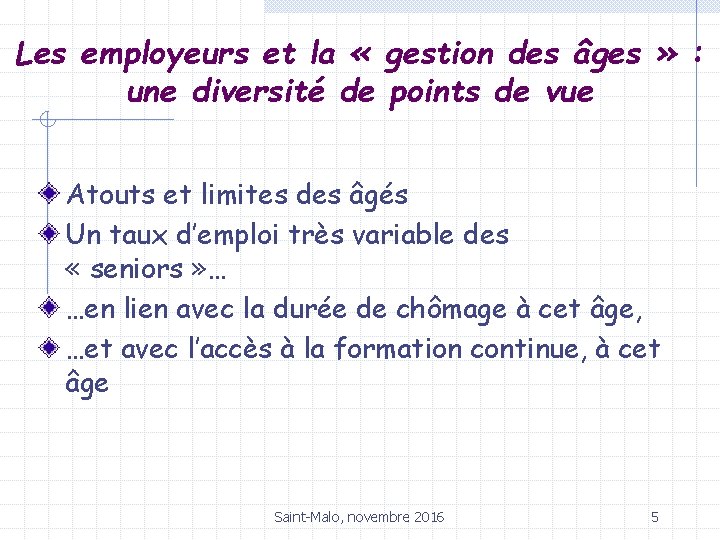 Les employeurs et la « gestion des âges » : une diversité de points de vue

Atouts et limites des âgés
Un taux d'emploi très variable des « seniors »…
…en lien avec la durée de chômage à cet âge,
…et avec l'accès à la formation continue, à cet âge

Saint-Malo, novembre 2016
5